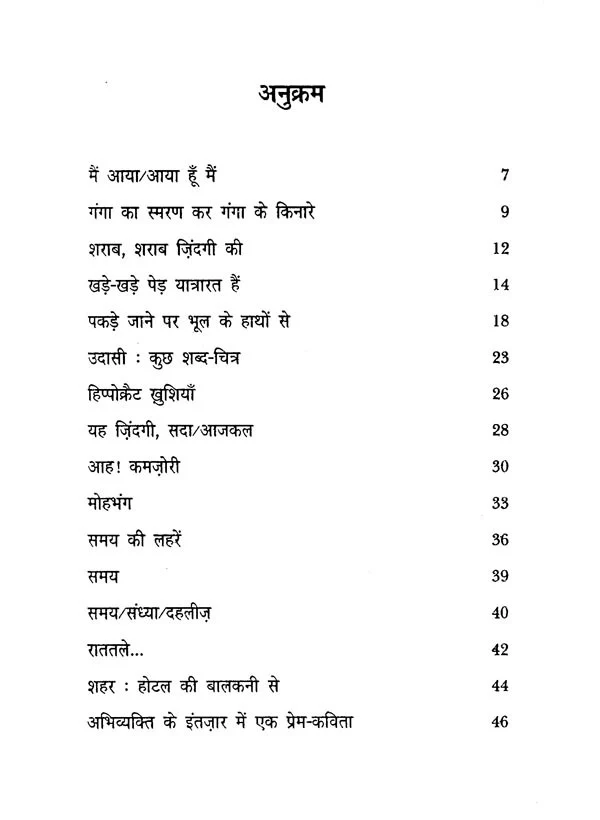 अनुक्रम

मैं आया/आया हूँ मैं 7
गंगा का स्मरण कर गंगा के किनारे 9
शराब, शराब ज़िंदगी की 12
खड़े-खड़े पेड़ यात्रारत हैं 14
पकड़े जाने पर भूल के हाथों से 18
उदासी : कुछ शब्द-चित्र 23
हिप्पोक्रैट खुशियाँ 26
यह ज़िंदगी, सदा/आजकल 28
आह! कमज़ोरी 30
मोहभंग 33
समय की लहरें 36
समय 39
समय/संध्या/दहलीज़ 40
राततले... 42
शहर : होटल की बालकनी से 44
अभिव्यक्ति के इंतज़ार में एक प्रेम-कविता 46